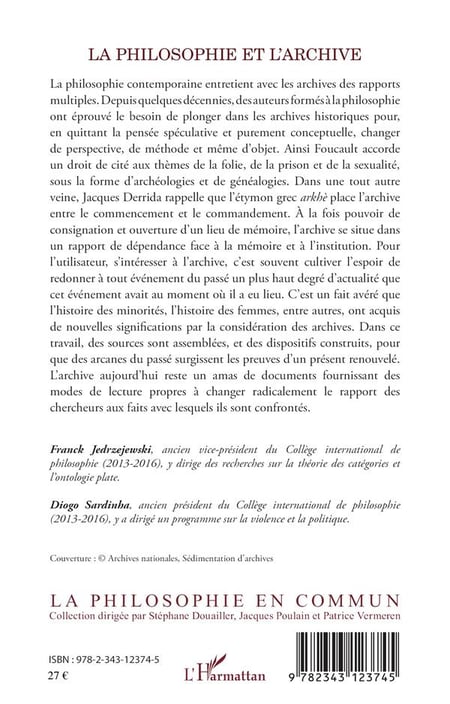 LA PHILOSOPHIE ET L'ARCHIVE

La philosophie contemporaine entretient avec les archives des rapports multiples. Depuis quelques décennies, des auteurs formés à la philosophie ont éprouvé le besoin de plonger dans les archives historiques pour, en quittant la pensée spéculative et purement conceptuelle, changer de perspective, de méthode et même d'objet. Ainsi Foucault accorde un droit de cité aux thèmes de la folie, de la prison et de la sexualité, sous la forme d'archéologies et de généalogies. Dans une tout autre veine, Jacques Derrida rappelle que l'étymon grec arkhè place l'archive entre le commencement et le commandement. À la fois pouvoir de consignation et ouverture d'un lieu de mémoire, l'archive se situe dans un rapport de dépendance face à la mémoire et à l'institution. Pour l'utilisateur, s'intéresser à l'archive, c'est souvent cultiver l'espoir de redonner à tout événement du passé un plus haut degré d'actualité que cet événement avait au moment où il a eu lieu. C'est un fait avéré que l'histoire des minorités, l'histoire des femmes, entre autres, ont acquis de nouvelles significations par la considération des archives. Dans ce travail, des sources sont assemblées, et des dispositifs construits, pour que des arcanes du passé surgissent les preuves d'un présent renouvelé. L'archive aujourd'hui reste un amas de documents fournissant des modes de lecture propres à changer radicalement le rapport des chercheurs aux faits avec lesquels ils sont confrontés.

Franck Jedrzejewski, ancien vice-président du Collège international de philosophie (2013-2016), y dirige des recherches sur la théorie des catégories et l'ontologie plate.

Diogo Sardinha, ancien président du Collège international de philosophie (2013-2016), y a dirigé un programme sur la violence et la politique.

Couverture : © Archives nationales, Sédimentation d'archives

LA PHILOSOPHIE EN COMMUN
Collection dirigée par Stéphane Douailler, Jacques Poulain et Patrice Vermeren

ISBN : 978-2-343-12374-5
27 €

L'Harmattan

9 782343 123745